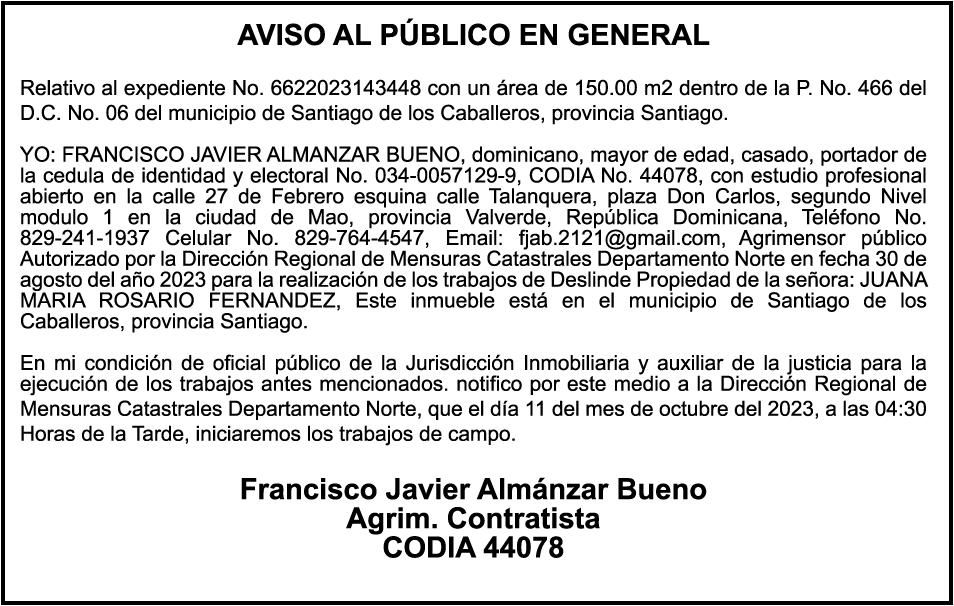 AVISO AL PÚBLICO EN GENERAL

Relativo al expediente No. 6622023143448 con un área de 150.00 m2 dentro de la P. No. 466 del D.C. No. 06 del municipio de Santiago de los Caballeros, provincia Santiago.

YO: FRANCISCO JAVIER ALMANZAR BUENO, dominicano, mayor de edad, casado, portador de la cedula de identidad y electoral No. 034-0057129-9, CODIA No. 44078, con estudio profesional abierto en la calle 27 de Febrero esquina calle Talanquera, plaza Don Carlos, segundo Nivel modulo 1 en la ciudad de Mao, provincia Valverde, República Dominicana, Teléfono No. 829-241-1937 Celular No. 829-764-4547, Email: fjab.2121@gmail.com, Agrimensor público Autorizado por la Dirección Regional de Mensuras Catastrales Departamento Norte en fecha 30 de agosto del año 2023 para la realización de los trabajos de Deslinde Propiedad de la señora: JUANA MARIA ROSARIO FERNANDEZ, Este inmueble está en el municipio de Santiago de los Caballeros, provincia Santiago.

En mi condición de oficial público de la Jurisdicción Inmobiliaria y auxiliar de la justicia para la ejecución de los trabajos antes mencionados. notifico por este medio a la Dirección Regional de Mensuras Catastrales Departamento Norte, que el día 11 del mes de octubre del 2023, a las 04:30 Horas de la Tarde, iniciaremos los trabajos de campo.

Francisco Javier Almánzar Bueno
Agrim. Contratista
CODIA 44078